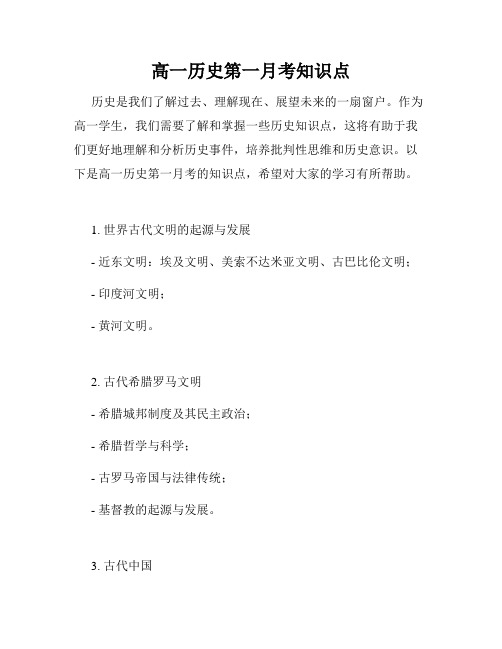 高一历史第一月考知识点

历史是我们了解过去、理解现在、展望未来的一扇窗户。作为高一学生，我们需要了解和掌握一些历史知识点，这将有助于我们更好地理解和分析历史事件，培养批判性思维和历史意识。以下是高一历史第一月考的知识点，希望对大家的学习有所帮助。

1. 世界古代文明的起源与发展

- 近东文明：埃及文明、美索不达米亚文明、古巴比伦文明；

- 印度河文明；

- 黄河文明。

2. 古代希腊罗马文明

- 希腊城邦制度及其民主政治；

- 希腊哲学与科学；

- 古罗马帝国与法律传统；

- 基督教的起源与发展。

3. 古代中国